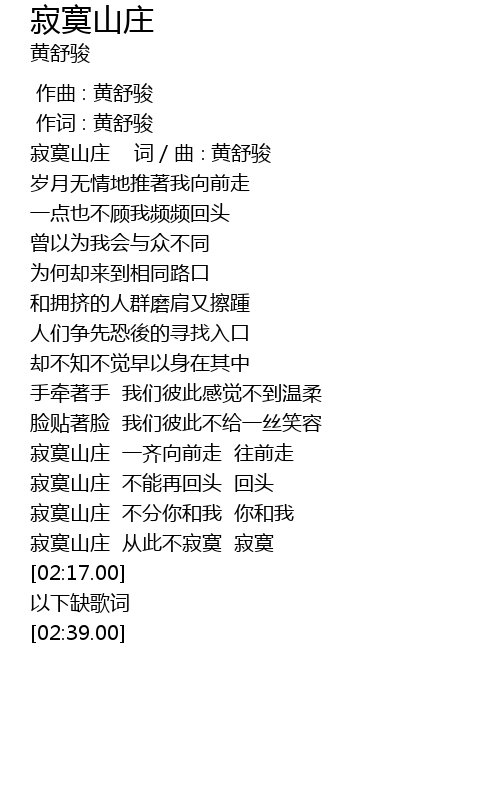 寂寞山庄
黄舒骏

作曲 : 黄舒骏
作词 : 黄舒骏
寂寞山庄 词 / 曲 : 黄舒骏
岁月无情地推著我向前走
一点也不顾我频频回头
曾以为我会与众不同
为何却来到相同路口
和拥挤的人群磨肩又擦踵
人们争先恐後的寻找入口
却不知不觉早以身在其中
手牵著手 我们彼此感觉不到温柔
脸贴著脸 我们彼此不给一丝笑容
寂寞山庄 一齐向前走 往前走
寂寞山庄 不能再回头 回头
寂寞山庄 不分你和我 你和我
寂寞山庄 从此不寂寞 寂寞
[02:17.00]
以下缺歌词
[02:39.00]